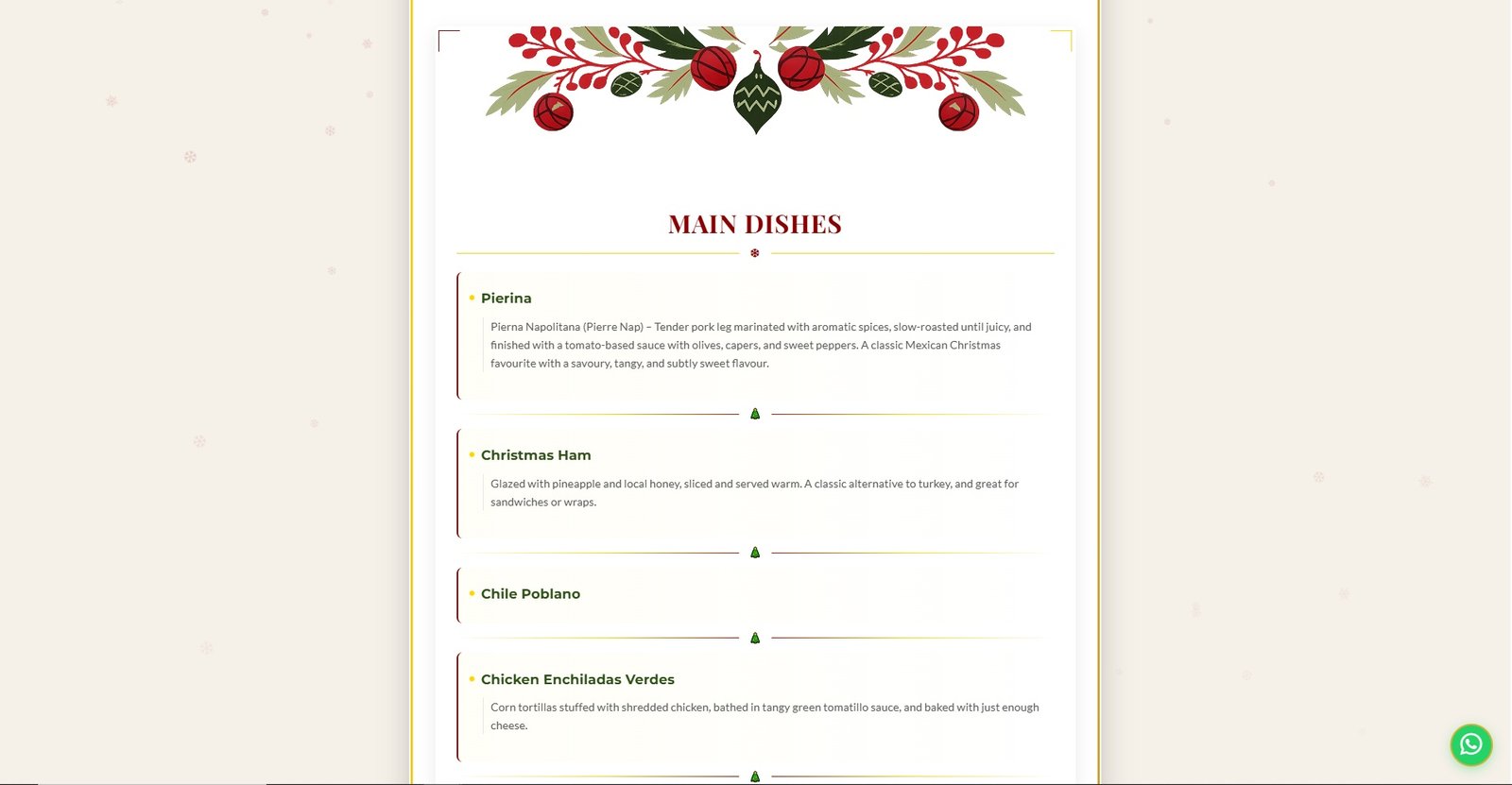 MAIN DISHES

Pierina

Pierna Napolitana (Pierre Nap) – Tender pork leg marinated with aromatic spices, slow-roasted until juicy, and finished with a tomato-based sauce with olives, capers, and sweet peppers. A classic Mexican Christmas favourite with a savoury, tangy, and subtly sweet flavour.

Christmas Ham

Glazed with pineapple and local honey, sliced and served warm. A classic alternative to turkey, and great for sandwiches or wraps.

Chile Poblano

Chicken Enchiladas Verdes

Corn tortillas stuffed with shredded chicken, bathed in tangy green tomatillo sauce, and baked with just enough cheese.